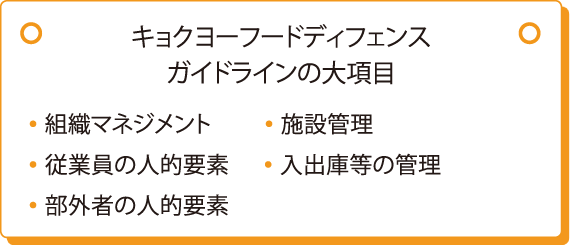 キョクヨーフードディフェンス
ガイドラインの大項目

• 組織マネジメント
• 従業員の人的要素
• 部外者の人的要素

• 施設管理
• 入出庫等の管理